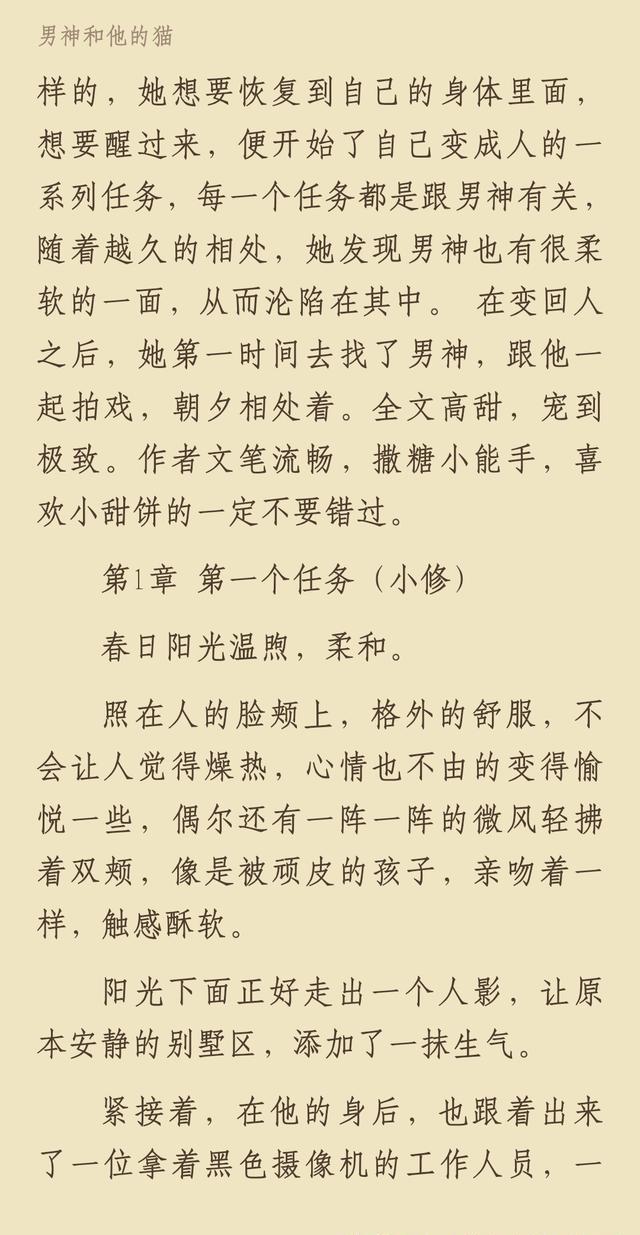 男神和他的猫

样的，她想要恢复到自己的身体里面，想要醒过来，便开始了自己变成人的一系列任务，每一个任务都是跟男神有关，随着越久的相处，她发现男神也有很柔软的一面，从而沦陷在其中。 在变回人之后，她第一时间去找了男神，跟他一起拍戏，朝夕相处着。全文高甜，宠到极致。作者文笔流畅，撒糖小能手，喜欢小甜饼的一定不要错过。

第1章 第一个任务（小修）

春日阳光温煦，柔和。

照在人的脸颊上，格外的舒服，不会让人觉得燥热，心情也不由的变得愉悦一些，偶尔还有一阵一阵的微风轻拂着双颊，像是被顽皮的孩子，亲吻着一样，触感酥软。

阳光下面正好走出一个人影，让原本安静的别墅区，添加了一抹生气。

紧接着，在他的身后，也跟着出来了一位拿着黑色摄像机的工作人员，一